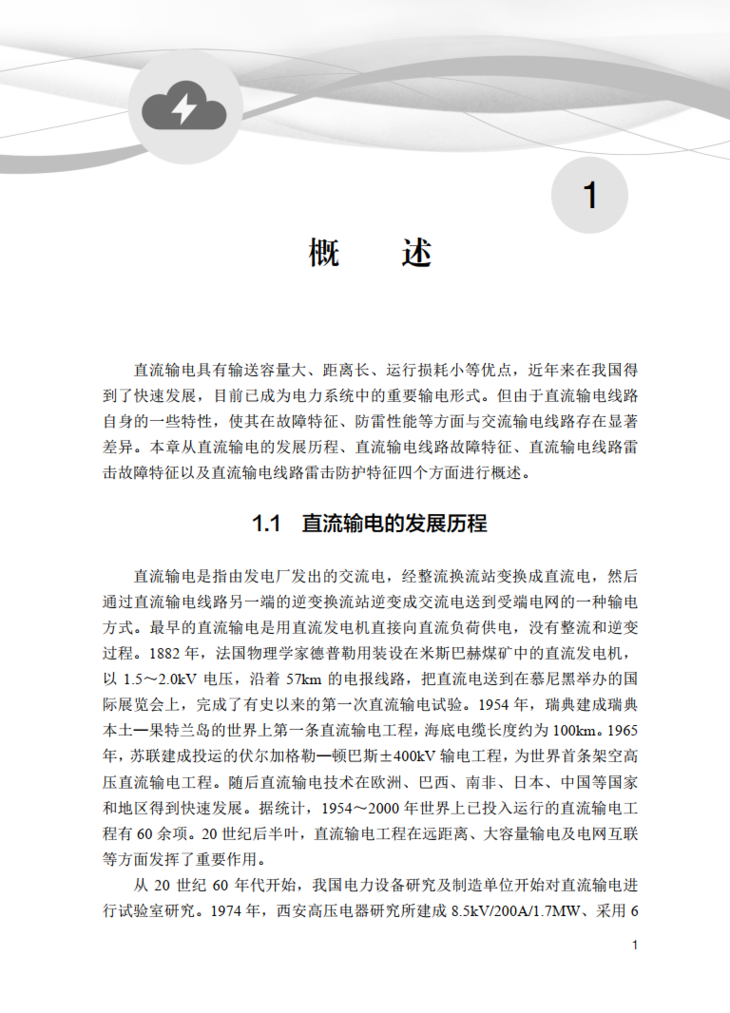 1

概　述

直流输电具有输送容量大、距离长、运行损耗小等优点，近年来在我国得到了快速发展，目前已成为电力系统中的重要输电形式。但由于直流输电线路自身的一些特性，使其在故障特征、防雷性能等方面与交流输电线路存在显著差异。本章从直流输电的发展历程、直流输电线路故障特征、直流输电线路雷击故障特征以及直流输电线路雷击防护特征四个方面进行概述。

1.1　直流输电的发展历程

直流输电是指由发电厂发出的交流电，经整流换流站变换成直流电，然后通过直流输电线路另一端的逆变换流站逆变成交流电送到受端电网的一种输电方式。最早的直流输电是用直流发电机直接向直流负荷供电，没有整流和逆变过程。1882 年，法国物理学家德普勒用装设在米斯巴赫煤矿中的直流发电机，以 1.5～2.0kV 电压，沿着 57km 的电报线路，把直流电送到在慕尼黑举办的国际展览会上，完成了有史以来的第一次直流输电试验。1954 年，瑞典建成瑞典本土—果特兰岛的世界上第一条直流输电工程，海底电缆长度约为 100km。1965 年，苏联建成投运的伏尔加格勒—顿巴斯±400kV 输电工程，为世界首条架空高压直流输电工程。随后直流输电技术在欧洲、巴西、南非、日本、中国等国家和地区得到快速发展。据统计，1954～2000 年世界上已投入运行的直流输电工程有 60 余项。20 世纪后半叶，直流输电工程在远距离、大容量输电及电网互联等方面发挥了重要作用。

从 20 世纪 60 年代开始，我国电力设备研究及制造单位开始对直流输电进行试验室研究。1974 年，西安高压电器研究所建成 8.5kV/200A/1.7MW、采用 6

1